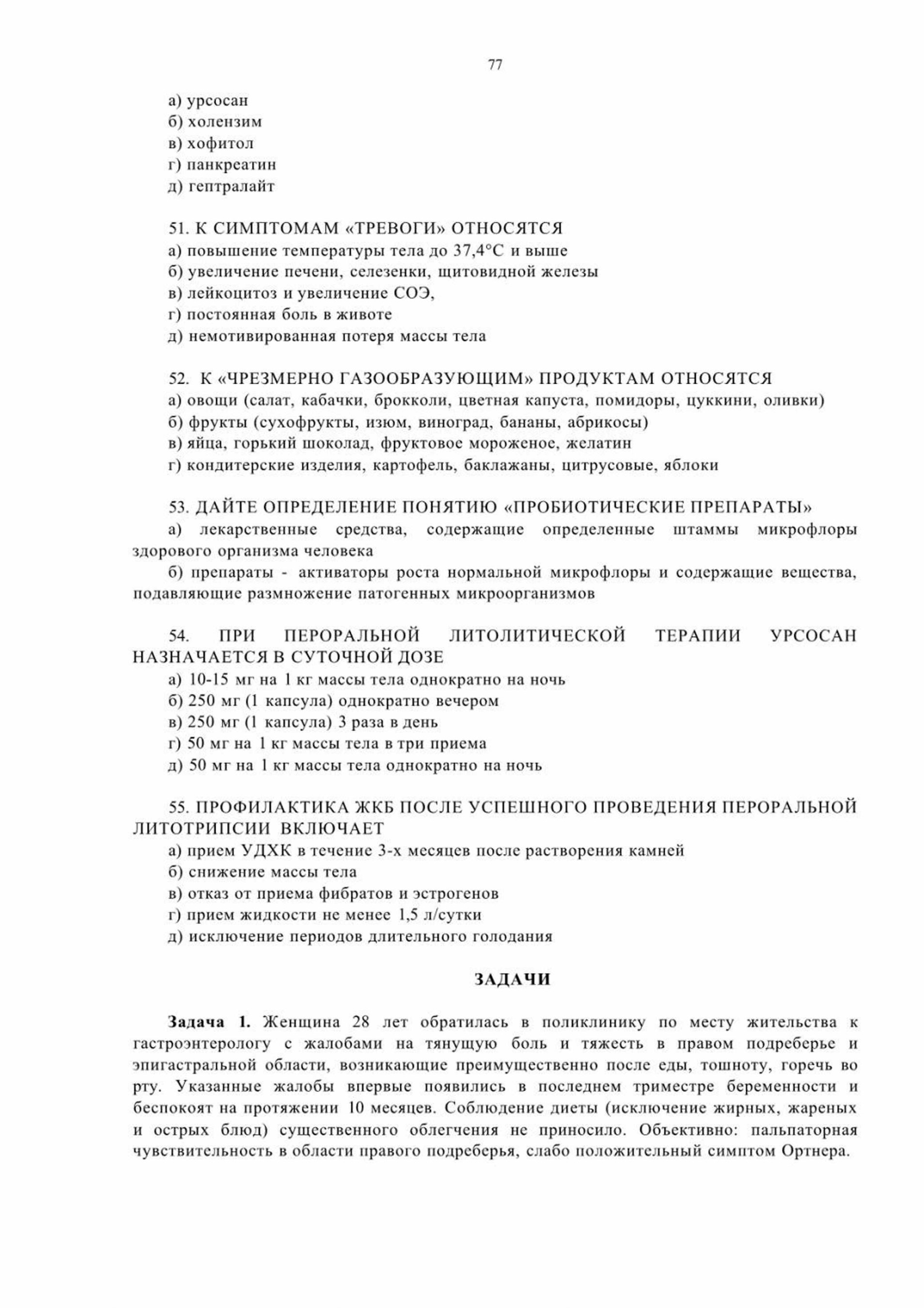 77

а) урсосан
б) холензим
в) хофитол
г) панкреатин
д) гептралайт

51. К СИМПТОМАМ «ТРЕВОГИ» ОТНОСЯТСЯ
а) повышение температуры тела до 37,4°С и выше
б) увеличение печени, селезенки, щитовидной железы
в) лейкоцитоз и увеличение СОЭ,
г) постоянная боль в животе
д) немотивированная потеря массы тела

52. К «ЧРЕЗМЕРНО ГАЗООБРАЗУЮЩИМ» ПРОДУКТАМ ОТНОСЯТСЯ
а) овощи (салат, кабачки, брокколи, цветная капуста, помидоры, цуккини, оливки)
б) фрукты (сухофрукты, изюм, виноград, бананы, абрикосы)
в) яйца, горький шоколад, фруктовое мороженое, желатин
г) кондитерские изделия, картофель, баклажаны, цитрусовые, яблоки

53. ДАЙТЕ ОПРЕДЕЛЕНИЕ ПОНЯТИЮ «ПРОБИОТИЧЕСКИЕ ПРЕПАРАТЫ»
а) лекарственные средства, содержащие определенные штаммы микрофлоры здорового организма человека
б) препараты - активаторы роста нормальной микрофлоры и содержащие вещества, подавляющие размножение патогенных микроорганизмов

54. ПРИ ПЕРОРАЛЬНОЙ ЛИТОЛИТИЧЕСКОЙ ТЕРАПИИ УРСОСАН НАЗНАЧАЕТСЯ В СУТОЧНОЙ ДОЗЕ
а) 10-15 мг на 1 кг массы тела однократно на ночь
б) 250 мг (1 капсула) однократно вечером
в) 250 мг (1 капсула) 3 раза в день
г) 50 мг на 1 кг массы тела в три приема
д) 50 мг на 1 кг массы тела однократно на ночь

55. ПРОФИЛАКТИКА ЖКБ ПОСЛЕ УСПЕШНОГО ПРОВЕДЕНИЯ ПЕРОРАЛЬНОЙ ЛИТОТРИПСИИ ВКЛЮЧАЕТ
а) прием УДХК в течение 3-х месяцев после растворения камней
б) снижение массы тела
в) отказ от приема фибратов и эстрогенов
г) прием жидкости не менее 1,5 л/сутки
д) исключение периодов длительного голодания

ЗАДАЧИ

Задача 1. Женщина 28 лет обратилась в поликлинику по месту жительства к гастроэнтерологу с жалобами на тянущую боль и тяжесть в правом подреберье и эпигастральной области, возникающие преимущественно после еды, тошноту, горечь во рту. Указанные жалобы впервые появились в последнем триместре беременности и беспокоят на протяжении 10 месяцев. Соблюдение диеты (исключение жирных, жареных и острых блюд) существенного облегчения не приносило. Объективно: пальпаторная чувствительность в области правого подреберья, слабо положительный симптом Ортнера.